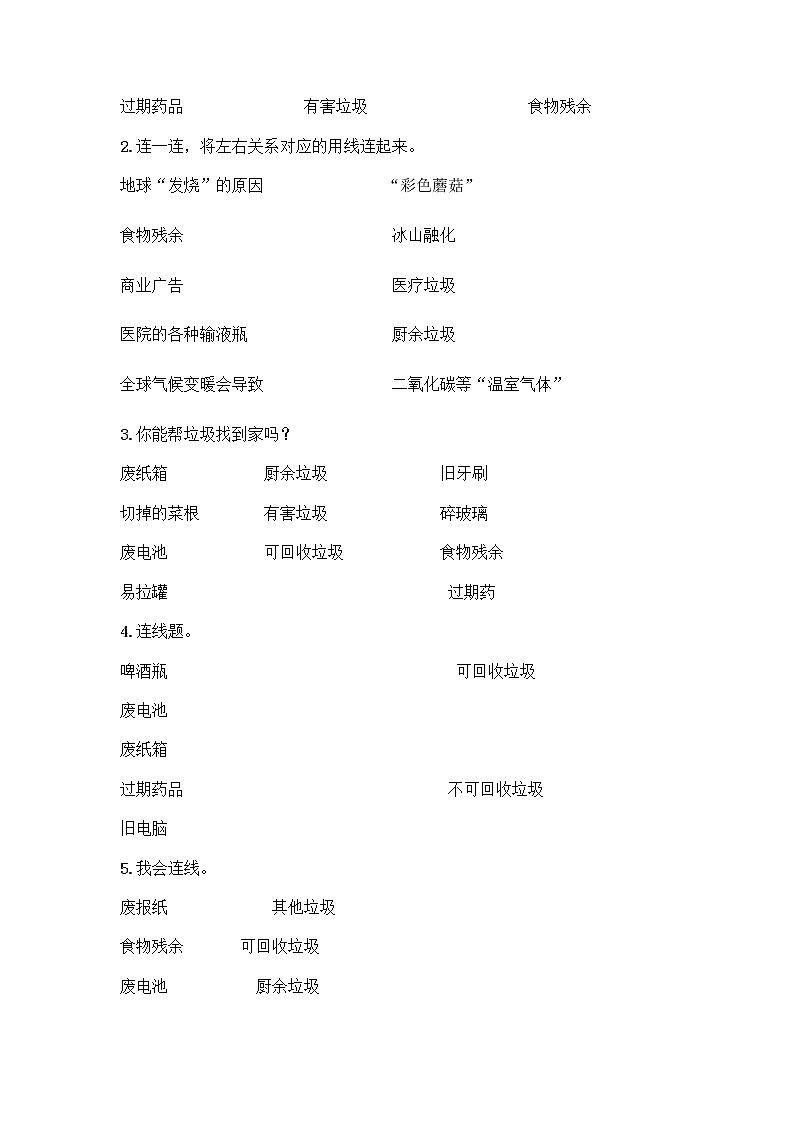 过期药品　　有害垃圾　　食物残余

2.连一连，将左右关系对应的用线连起来。

地球“发烧”的原因　　“彩色蘑菇”

食物残余　　冰山融化

商业广告　　医疗垃圾

医院的各种输液瓶　　厨余垃圾

全球气候变暖会导致　　二氧化碳等“温室气体”

3.你能帮垃圾找到家吗？

废纸箱　　厨余垃圾　　旧牙刷

切掉的菜根　　有害垃圾　　碎玻璃

废电池　　可回收垃圾　　食物残余

易拉罐　　过期药

4.连线题。

啤酒瓶　　可回收垃圾

废电池

废纸箱

过期药品　　不可回收垃圾

旧电脑

5.我会连线。

废报纸　　其他垃圾

食物残余　　可回收垃圾

废电池　　厨余垃圾